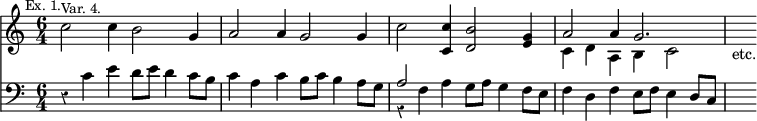 Ex. 1. Var. 4.

$\frac{6}{4}$

$\frac{6}{4}$

etc.